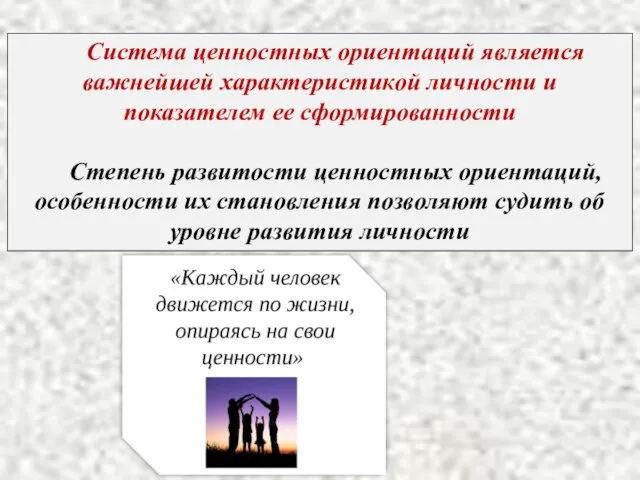 Система ценностных ориентаций является важнейшей характеристикой личности и показателем ее сформированности

Степень развитости ценностных ориентаций, особенности их становления позволяют судить об уровне развития личности

«Каждый человек движется по жизни, опираясь на свои ценности»